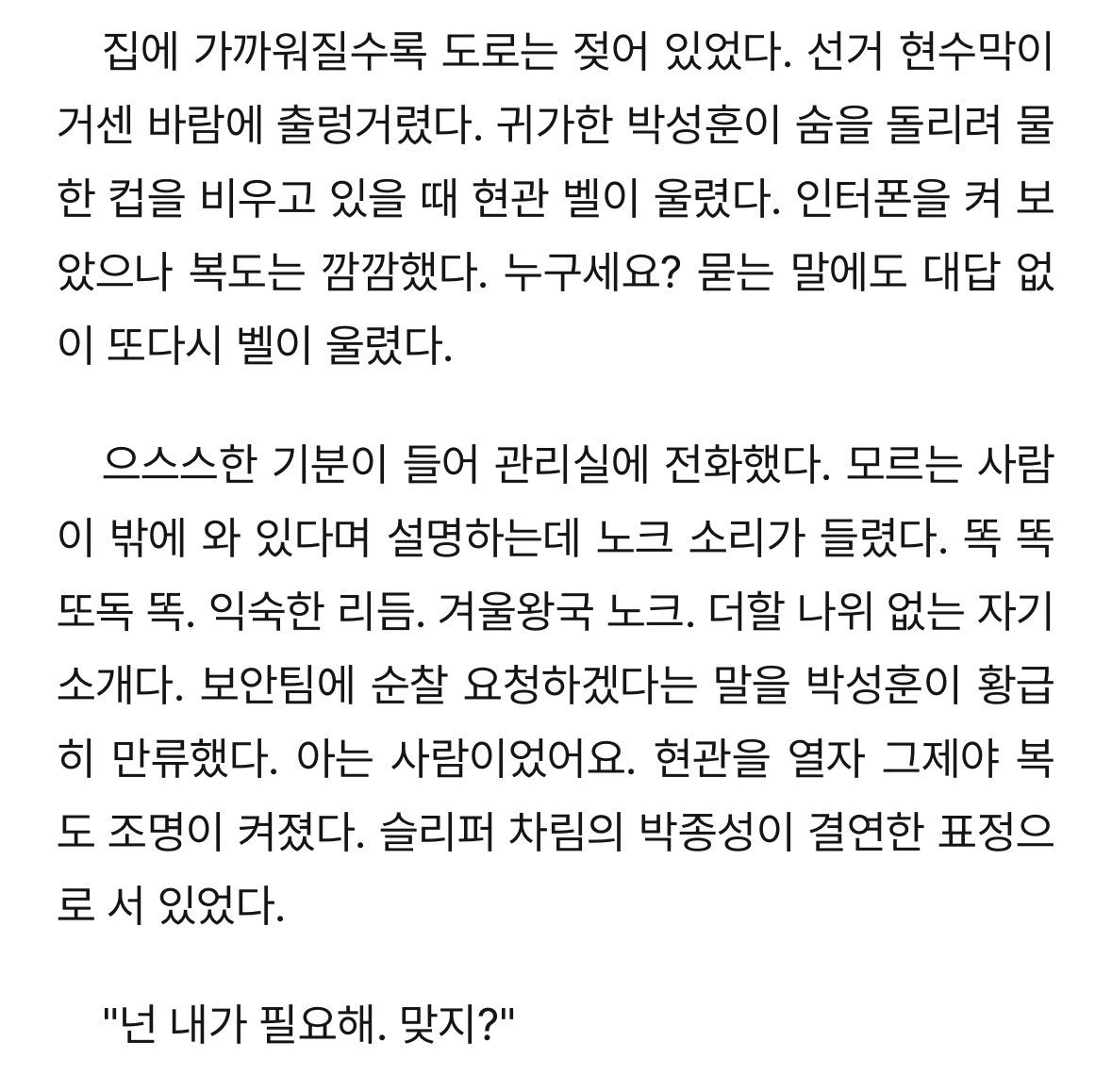 집에 가까워질수록 도로는 젖어 있었다. 선거 현수막이 거센 바람에 출렁거렸다. 귀가한 박성훈이 숨을 돌리려 물 한 컵을 비우고 있을 때 현관 벨이 울렸다. 인터폰을 켜 보았으나 복도는 깜깜했다. 누구세요? 묻는 말에도 대답 없이 또다시 벨이 울렸다.

으스스한 기분이 들어 관리실에 전화했다. 모르는 사람이 밖에 와 있다며 설명하는데 노크 소리가 들렸다. 똑 똑 또독 똑. 익숙한 리듬. 겨울왕국 노크. 더할 나위 없는 자기소개다. 보안팀에 순찰 요청하겠다는 말을 박성훈이 황급히 만류했다. 아는 사람이었어요. 현관을 열자 그제야 복도 조명이 켜졌다. 슬리퍼 차림의 박종성이 결연한 표정으로 서 있었다.

"넌 내가 필요해. 맞지?"